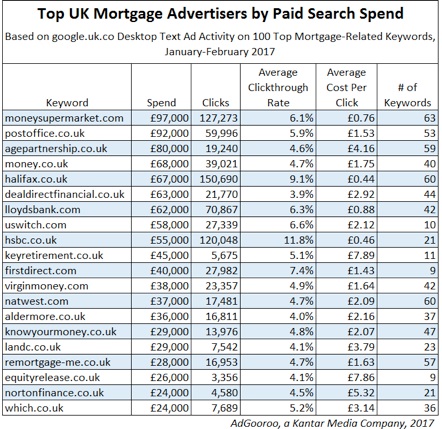 Top UK Mortgage Advertisers by Paid Search Spend

Based on google.uk.co Desktop Text Ad Activity on 100 Top Mortgage-Related Keywords, January-February 2017

| Keyword | Spend | Clicks | Average Clickthrough Rate | Average Cost Per Click | # of Keywords |
|---|---|---|---|---|---|
| moneysupermarket.com | £97,000 | 127,273 | 6.1% | £0.76 | 63 |
| postoffice.co.uk | £92,000 | 59,996 | 5.9% | £1.53 | 53 |
| agepartnership.co.uk | £80,000 | 19,240 | 4.6% | £4.16 | 59 |
| money.co.uk | £68,000 | 39,021 | 4.7% | £1.75 | 40 |
| halifax.co.uk | £67,000 | 150,690 | 9.1% | £0.44 | 60 |
| dealdirectfinancial.co.uk | £63,000 | 21,770 | 3.9% | £2.92 | 44 |
| lloydsbank.com | £62,000 | 70,867 | 6.3% | £0.88 | 42 |
| uswitch.com | £58,000 | 27,339 | 6.6% | £2.12 | 10 |
| hsbc.co.uk | £55,000 | 120,048 | 11.8% | £0.46 | 21 |
| keyretirement.co.uk | £45,000 | 5,675 | 5.1% | £7.89 | 11 |
| firstdirect.com | £40,000 | 27,982 | 7.4% | £1.43 | 9 |
| virginmoney.com | £38,000 | 23,357 | 4.9% | £1.64 | 42 |
| natwest.com | £37,000 | 17,481 | 4.7% | £2.09 | 60 |
| aldermore.co.uk | £36,000 | 16,811 | 4.0% | £2.16 | 37 |
| knowyourmoney.co.uk | £29,000 | 13,976 | 4.8% | £2.07 | 47 |
| landc.co.uk | £29,000 | 7,542 | 4.1% | £3.79 | 23 |
| remortgage-me.co.uk | £28,000 | 16,953 | 4.7% | £1.63 | 57 |
| equityrelease.co.uk | £26,000 | 3,356 | 4.1% | £7.86 | 9 |
| nortonfinance.co.uk | £24,000 | 4,580 | 4.5% | £5.32 | 21 |
| which.co.uk | £24,000 | 7,689 | 5.2% | £3.14 | 36 |

AdGooroo, a Kantar Media Company, 2017